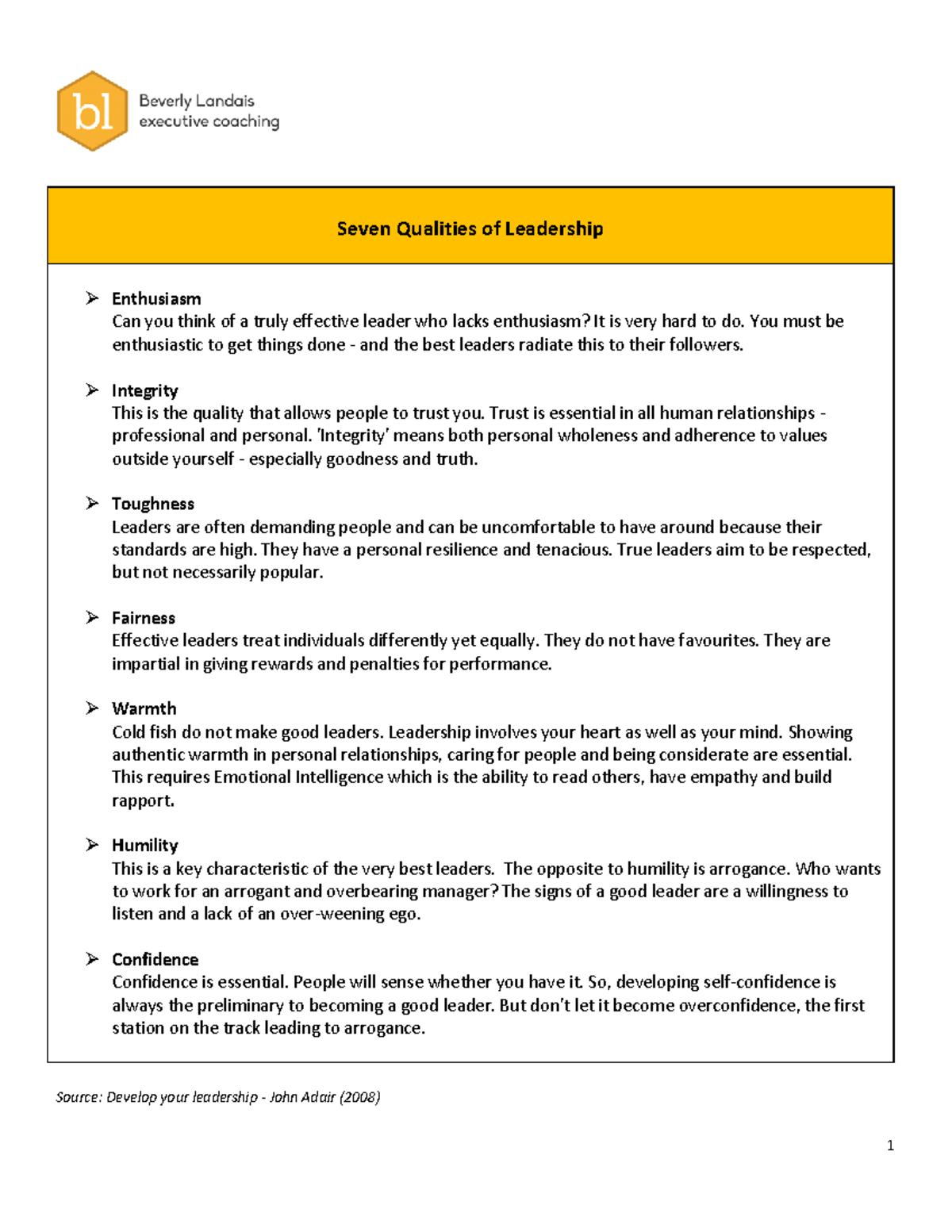 bl

Beverly Landais
executive coaching

Seven Qualities of Leadership

➢ Enthusiasm
Can you think of a truly effective leader who lacks enthusiasm? It is very hard to do. You must be enthusiastic to get things done - and the best leaders radiate this to their followers.

➢ Integrity
This is the quality that allows people to trust you. Trust is essential in all human relationships - professional and personal. 'Integrity' means both personal wholeness and adherence to values outside yourself - especially goodness and truth.

➢ Toughness
Leaders are often demanding people and can be uncomfortable to have around because their standards are high. They have a personal resilience and tenacious. True leaders aim to be respected, but not necessarily popular.

➢ Fairness
Effective leaders treat individuals differently yet equally. They do not have favourites. They are impartial in giving rewards and penalties for performance.

➢ Warmth
Cold fish do not make good leaders. Leadership involves your heart as well as your mind. Showing authentic warmth in personal relationships, caring for people and being considerate are essential. This requires Emotional Intelligence which is the ability to read others, have empathy and build rapport.

➢ Humility
This is a key characteristic of the very best leaders. The opposite to humility is arrogance. Who wants to work for an arrogant and overbearing manager? The signs of a good leader are a willingness to listen and a lack of an over-weening ego.

➢ Confidence
Confidence is essential. People will sense whether you have it. So, developing self-confidence is always the preliminary to becoming a good leader. But don't let it become overconfidence, the first station on the track leading to arrogance.

Source: Develop your leadership - John Adair (2008)

1